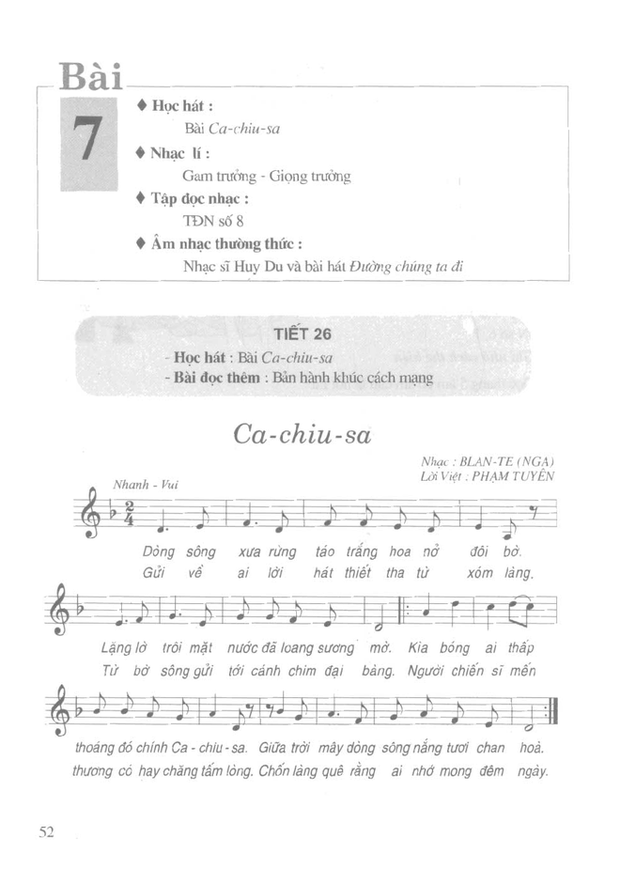 Bài 7

♦ Học hát :
Bài Ca-chiu-sa
♦ Nhạc lí :
Gam trưởng - Giọng trưởng
♦ Tập đọc nhạc :
TĐN số 8
♦ Âm nhạc thường thức :
Nhạc sĩ Huy Du và bài hát Đường chúng ta đi

TIẾT 26
- Học hát : Bài Ca-chiu-sa
- Bài đọc thêm : Bản hành khúc cách mạng

Ca-chiu-sa

Nhạc : BLAN-TE (NGA)
Lời Việt : PHẠM TUYÊN

Nhanh - Vui

Dòng sông xưa rừng táo trắng hoa nở đôi bờ.
Gửi về ai lời hát thiết tha từ xóm làng.

Lặng lờ trôi mặt nước đã loang sương mờ. Kìa bóng ai thấp
Từ bờ sông gửi tới cánh chim đại bàng. Người chiến sĩ mến

thoáng đó chính Ca - chiu - sa. Giữa trời mây dòng sông nắng tươi chan hoà.
thương có hay chăng tấm lòng. Chốn làng quê rằng ai nhớ mong đêm ngày.

52